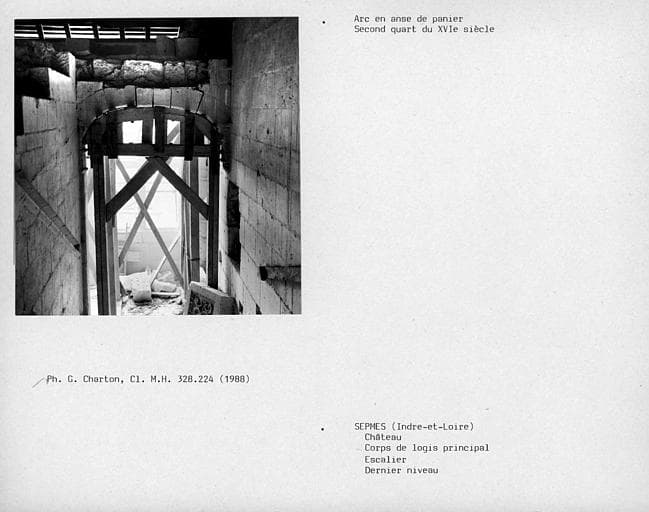 Arc en anse de panier
Second quart du XVIe siècle

Ph. G. Charton, Cl. M.H. 328.224 (1988)

SEPMES (Indre-et-Loire)
Château
Corps de logis principal
Escalier
Dernier niveau